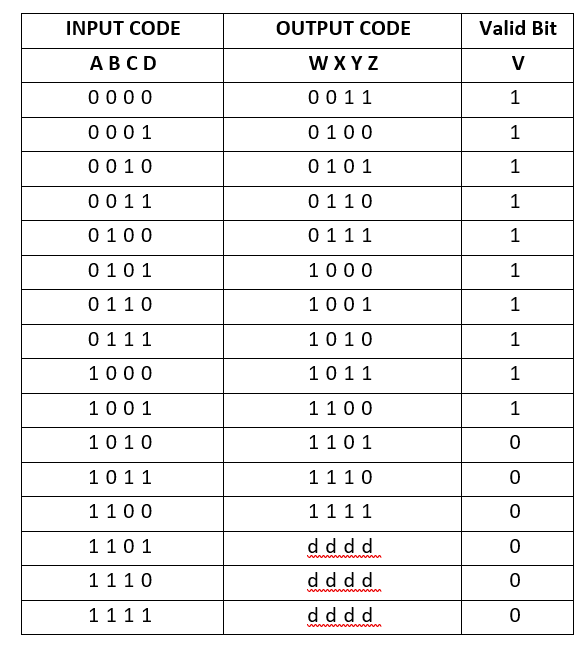 | INPUT CODE | OUTPUT CODE | Valid Bit |
|---|---|---|
| A B C D | W X Y Z | V |
| 0 0 0 0 | 0 0 1 1 | 1 |
| 0 0 0 1 | 0 1 0 0 | 1 |
| 0 0 1 0 | 0 1 0 1 | 1 |
| 0 0 1 1 | 0 1 1 0 | 1 |
| 0 1 0 0 | 0 1 1 1 | 1 |
| 0 1 0 1 | 1 0 0 0 | 1 |
| 0 1 1 0 | 1 0 0 1 | 1 |
| 0 1 1 1 | 1 0 1 0 | 1 |
| 1 0 0 0 | 1 0 1 1 | 1 |
| 1 0 0 1 | 1 1 0 0 | 1 |
| 1 0 1 0 | 1 1 0 1 | 0 |
| 1 0 1 1 | 1 1 1 0 | 0 |
| 1 1 0 0 | 1 1 1 1 | 0 |
| 1 1 0 1 | d d d d | 0 |
| 1 1 1 0 | d d d d | 0 |
| 1 1 1 1 | d d d d | 0 |